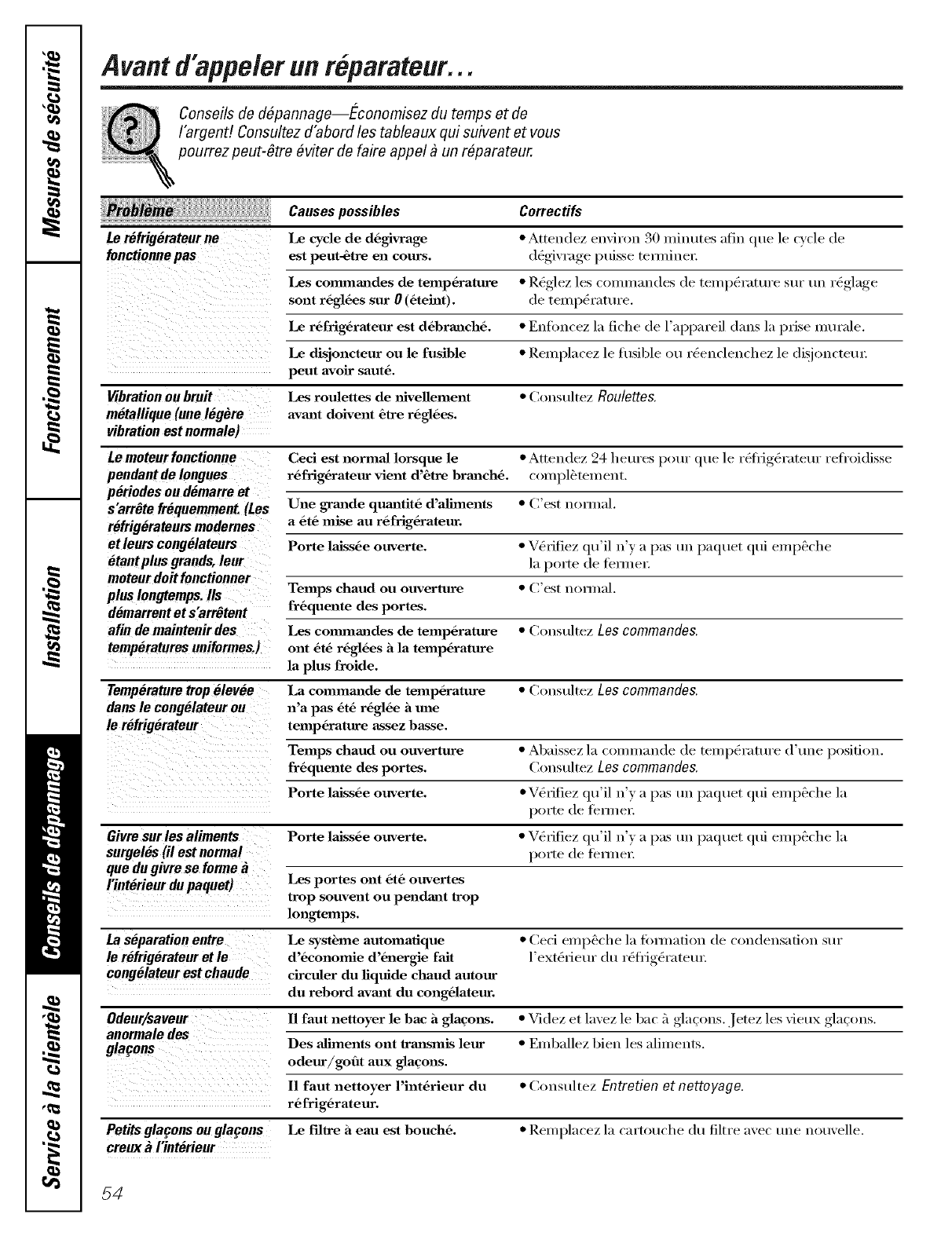 Mesures de sécurité

Fonctionnement

Installation

Conseils de dépannage

Service à la clientèle

Avant d'appeler un réparateur…

Conseils de dépannage—Économisez du temps et de l'argent! Consultez d'abord les tableaux qui suivent et vous pourrez peut-être éviter de faire appel à un réparateur.

| Problème | Causes possibles | Correctifs |
|---|---|---|
| Le réfrigérateur ne fonctionne pas | Le cycle de dégivrage est peut-être en cours. | • Attendez environ 30 minutes afin que le cycle de dégivrage puisse terminer. |
| | Les commandes de température sont réglées sur 0 (éteint). | • Réglez les commandes de température sur un réglage de température. |
| | Le réfrigérateur est débranché. | • Enfoncez la fiche de l'appareil dans la prise murale. |
| | Le disjoncteur ou le fusible peut avoir sauté. | • Remplacez le fusible ou réenclenchez le disjoncteur. |
| Vibration ou bruit métallique (une légère vibration est normale) | Les roulettes de nivellement avant doivent être réglées. | • Consultez Roulettes. |
| Le moteur fonctionne pendant de longues périodes ou démarre et s'arrête fréquemment. (Les réfrigérateurs modernes et leurs congélateurs étant plus grands, leur moteur doit fonctionner plus longtemps. Ils démarrent et s'arrêtent afin de maintenir des températures uniformes.) | Ceci est normal lorsque le réfrigérateur vient d'être branché. | • Attendez 24 heures pour que le réfrigérateur refroidisse complètement. |
| | Une grande quantité d'aliments a été mise au réfrigérateur. | • C'est normal. |
| | Porte laissée ouverte. | • Vérifiez qu'il n'y a pas un paquet qui empêche la porte de fermer. |
| | Temps chaud ou ouverture fréquente des portes. | • C'est normal. |
| | Les commandes de température ont été réglées à la température la plus froide. | • Consultez Les commandes. |
| Température trop élevée dans le congélateur ou le réfrigérateur | La commande de température n'a pas été réglée à une température assez basse. | • Consultez Les commandes. |
| | Temps chaud ou ouverture fréquente des portes. | • Abaissez la commande de température d'une position. Consultez Les commandes. |
| | Porte laissée ouverte. | • Vérifiez qu'il n'y a pas un paquet qui empêche la porte de fermer. |
| Givre sur les aliments surgelés (il est normal que du givre se forme à l'intérieur du paquet) | Porte laissée ouverte. | • Vérifiez qu'il n'y a pas un paquet qui empêche la porte de fermer. |
| | Les portes ont été ouvertes trop souvent ou pendant trop longtemps. | |
| La séparation entre le réfrigérateur et le congélateur est chaude | Le système automatique d'économie d'énergie fait circuler du liquide chaud autour du rebord avant du congélateur. | • Ceci empêche la formation de condensation sur l'extérieur du réfrigérateur. |
| Odeur/saveur anormale des glaçons | Il faut nettoyer le bac à glaçons. | • Videz et lavez le bac à glaçons. Jetez les vieux glaçons. |
| | Des aliments ont transmis leur odeur/goût aux glaçons. | • Emballez bien les aliments. |
| | Il faut nettoyer l'intérieur du réfrigérateur. | • Consultez Entretien et nettoyage. |
| Petits glaçons ou glaçons creux à l'intérieur | Le filtre à eau est bouché. | • Remplacez la cartouche du filtre avec une nouvelle. |

54